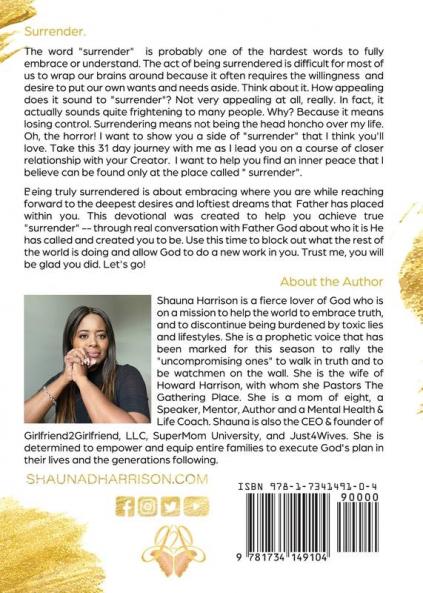 Surrender.

The word "surrender" is probably one of the hardest words to fully embrace or understand. The act of being surrendered is difficult for most of us to wrap our brains around because it often requires the willingness and desire to put our own wants and needs aside. Think about it. How appealing does it sound to "surrender"? Not very appealing at all, really. In fact, it actually sounds quite frightening to many people. Why? Because it means losing control. Surrendering means not being the head honcho over my life. Oh, the horror! I want to show you a side of "surrender" that I think you'll love. Take this 31 day journey with me as I lead you on a course of closer relationship with your Creator. I want to help you find an inner peace that I believe can be found only at the place called " surrender".

Being truly surrendered is about embracing where you are while reaching forward to the deepest desires and loftiest dreams that Father has placed within you. This devotional was created to help you achieve true "surrender" -- through real conversation with Father God about who it is He has called and created you to be. Use this time to block out what the rest of the world is doing and allow God to do a new work in you. Trust me, you will be glad you did. Let's go!

About the Author

Shauna Harrison is a fierce lover of God who is on a mission to help the world to embrace truth, and to discontinue being burdened by toxic lies and lifestyles. She is a prophetic voice that has been marked for this season to rally the "uncompromising ones" to walk in truth and to be watchmen on the wall. She is the wife of Howard Harrison, with whom she Pastors The Gathering Place. She is a mom of eight, a Speaker, Mentor, Author and a Mental Health & Life Coach. Shauna is also the CEO & founder of Girlfriend2Girlfriend, LLC, SuperMom University, and Just4Wives. She is determined to empower and equip entire families to execute God's plan in their lives and the generations following.

SHAUNADHARRISON.COM

ISBN 978-1-7341491-0-4

90000

9 781734 149104